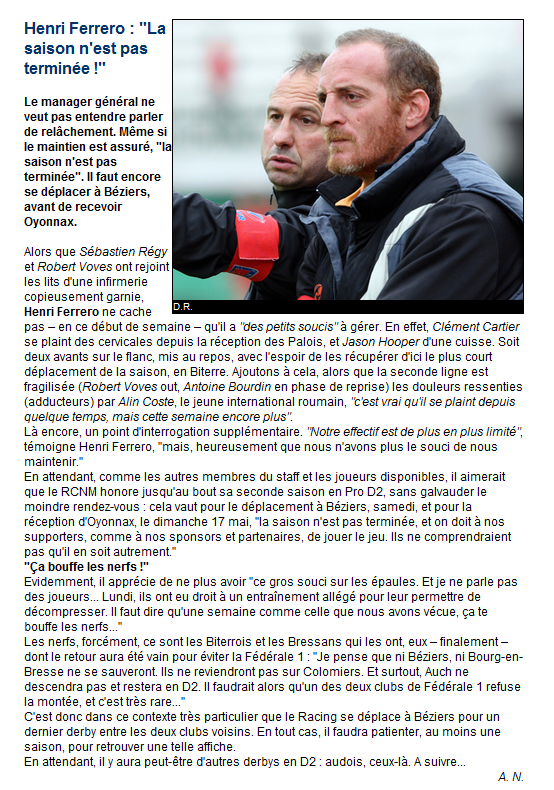 Henri Ferrero : "La saison n'est pas terminée !"

Le manager général ne veut pas entendre parler de relâchement. Même si le maintien est assuré, "la saison n'est pas terminée". Il faut encore se déplacer à Béziers, avant de recevoir Oyonnax.

D.R.

Alors que Sébastien Régy et Robert Voves ont rejoint les lits d'une infirmerie copieusement garnie, Henri Ferrero ne cache pas – en ce début de semaine – qu'il a "des petits soucis" à gérer. En effet, Clément Cartier se plaint des cervicales depuis la réception des Palois, et Jason Hooper d'une cuisse. Soit deux avants sur le flanc, mis au repos, avec l'espoir de les récupérer d'ici le plus court déplacement de la saison, en Biterre. Ajoutons à cela, alors que la seconde ligne est fragilisée (Robert Voves out, Antoine Bourdin en phase de reprise) les douleurs ressenties (adducteurs) par Alin Coste, le jeune international roumain, "c'est vrai qu'il se plaint depuis quelque temps, mais cette semaine encore plus".
Là encore, un point d'interrogation supplémentaire. "Notre effectif est de plus en plus limité", témoigne Henri Ferrero, "mais, heureusement que nous n'avons plus le souci de nous maintenir."
En attendant, comme les autres membres du staff et les joueurs disponibles, il aimerait que le RCNM honore jusqu'au bout sa seconde saison en Pro D2, sans galvauder le moindre rendez-vous : cela vaut pour le déplacement à Béziers, samedi, et pour la réception d'Oyonnax, le dimanche 17 mai, "la saison n'est pas terminée, et on doit à nos supporters, comme à nos sponsors et partenaires, de jouer le jeu. Ils ne comprendraient pas qu'il en soit autrement."
"Ça bouffe les nerfs !"
Evidemment, il apprécie de ne plus avoir "ce gros souci sur les épaules. Et je ne parle pas des joueurs... Lundi, ils ont eu droit à un entraînement allégé pour leur permettre de décompresser. Il faut dire qu'une semaine comme celle que nous avons vécue, ça te bouffe les nerfs..."
Les nerfs, forcément, ce sont les Biterrois et les Bressans qui les ont, eux – finalement – dont le retour aura été vain pour éviter la Fédérale 1 : "Je pense que ni Béziers, ni Bourg-en-Bresse ne se sauveront. Ils ne reviendront pas sur Colomiers. Et surtout, Auch ne descendra pas et restera en D2. Il faudrait alors qu'un des deux clubs de Fédérale 1 refuse la montée, et c'est très rare..."
C'est donc dans ce contexte très particulier que le Racing se déplace à Béziers pour un dernier derby entre les deux clubs voisins. En tout cas, il faudra patienter, au moins une saison, pour retrouver une telle affiche.
En attendant, il y aura peut-être d'autres derbys en D2 : audois, ceux-là. A suivre...

A. N.